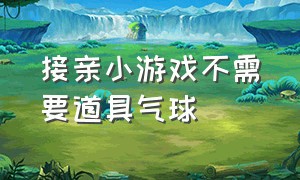 接亲小游戏不需要道具气球